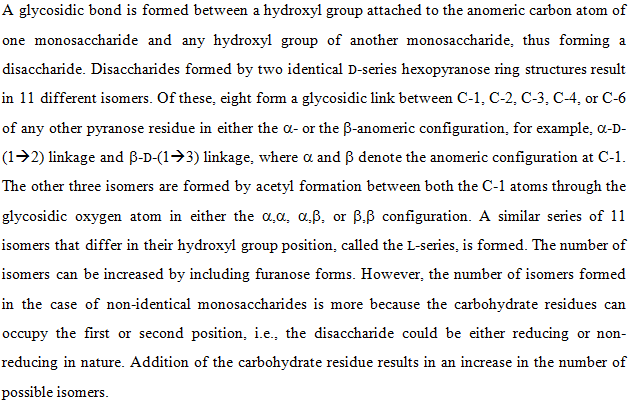 A glycosidic bond is formed between a hydroxyl group attached to the anomeric carbon atom of one monosaccharide and any hydroxyl group of another monosaccharide, thus forming a disaccharide. Disaccharides formed by two identical D-series hexopyranose ring structures result in 11 different isomers. Of these, eight form a glycosidic link between C-1, C-2, C-3, C-4, or C-6 of any other pyranose residue in either the α- or the β-anomeric configuration, for example, α-D-(1→2) linkage and β-D-(1→3) linkage, where α and β denote the anomeric configuration at C-1. The other three isomers are formed by acetyl formation between both the C-1 atoms through the glycosidic oxygen atom in either the α,α, α,β, or β,β configuration. A similar series of 11 isomers that differ in their hydroxyl group position, called the L-series, is formed. The number of isomers can be increased by including furanose forms. However, the number of isomers formed in the case of non-identical monosaccharides is more because the carbohydrate residues can occupy the first or second position, i.e., the disaccharide could be either reducing or non-reducing in nature. Addition of the carbohydrate residue results in an increase in the number of possible isomers.